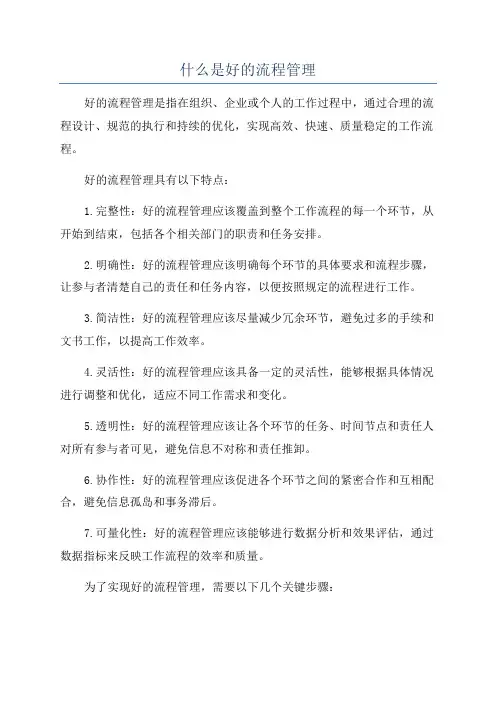 什么是好的流程管理

好的流程管理是指在组织、企业或个人的工作过程中，通过合理的流程设计、规范的执行和持续的优化，实现高效、快速、质量稳定的工作流程。

好的流程管理具有以下特点：

1.完整性：好的流程管理应该覆盖到整个工作流程的每一个环节，从开始到结束，包括各个相关部门的职责和任务安排。

2.明确性：好的流程管理应该明确每个环节的具体要求和流程步骤，让参与者清楚自己的责任和任务内容，以便按照规定的流程进行工作。

3.简洁性：好的流程管理应该尽量减少冗余环节，避免过多的手续和文书工作，以提高工作效率。

4.灵活性：好的流程管理应该具备一定的灵活性，能够根据具体情况进行调整和优化，适应不同工作需求和变化。

5.透明性：好的流程管理应该让各个环节的任务、时间节点和责任人对所有参与者可见，避免信息不对称和责任推卸。

6.协作性：好的流程管理应该促进各个环节之间的紧密合作和互相配合，避免信息孤岛和事务滞后。

7.可量化性：好的流程管理应该能够进行数据分析和效果评估，通过数据指标来反映工作流程的效率和质量。

为了实现好的流程管理，需要以下几个关键步骤：